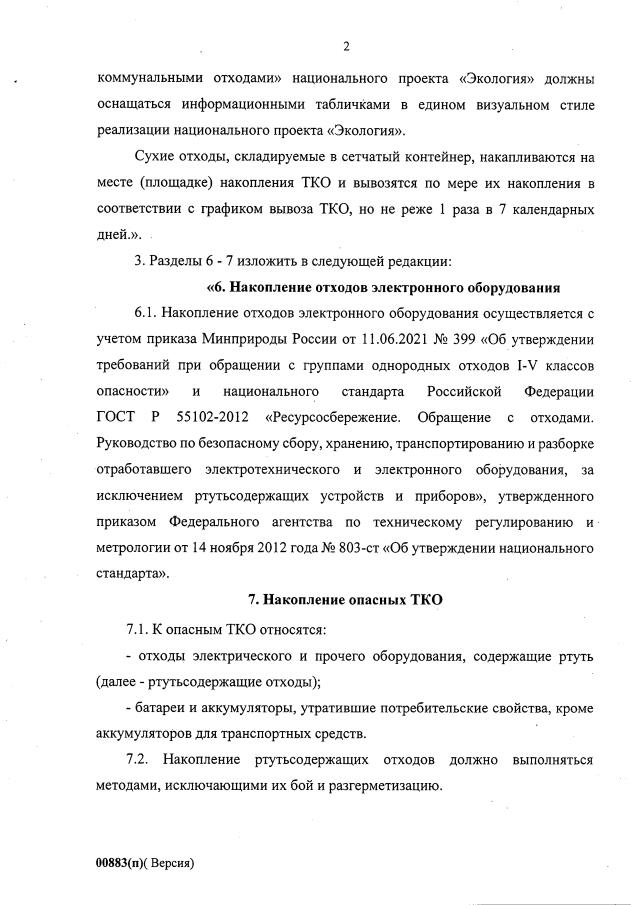 2

коммунальными отходами» национального проекта «Экология» должны оснащаться информационными табличками в едином визуальном стиле реализации национального проекта «Экология».

Сухие отходы, складируемые в сетчатый контейнер, накапливаются на месте (площадке) накопления ТКО и вывозятся по мере их накопления в соответствии с графиком вывоза ТКО, но не реже 1 раза в 7 календарных дней.».

3. Разделы 6 - 7 изложить в следующей редакции:

«6. Накопление отходов электронного оборудования

6.1. Накопление отходов электронного оборудования осуществляется с учетом приказа Минприроды России от 11.06.2021 № 399 «Об утверждении требований при обращении с группами однородных отходов I-V классов опасности» и национального стандарта Российской Федерации ГОСТ Р 55102-2012 «Ресурсосбережение. Обращение с отходами. Руководство по безопасному сбору, хранению, транспортированию и разборке отработавшего электротехнического и электронного оборудования, за исключением ртутьсодержащих устройств и приборов», утвержденного приказом Федерального агентства по техническому регулированию и метрологии от 14 ноября 2012 года № 803-ст «Об утверждении национального стандарта».

7. Накопление опасных ТКО

7.1. К опасным ТКО относятся:

- отходы электрического и прочего оборудования, содержащие ртуть (далее - ртутьсодержащие отходы);

- батареи и аккумуляторы, утратившие потребительские свойства, кроме аккумуляторов для транспортных средств.

7.2. Накопление ртутьсодержащих отходов должно выполняться методами, исключающими их бой и разгерметизацию.

00883(п)( Версия)